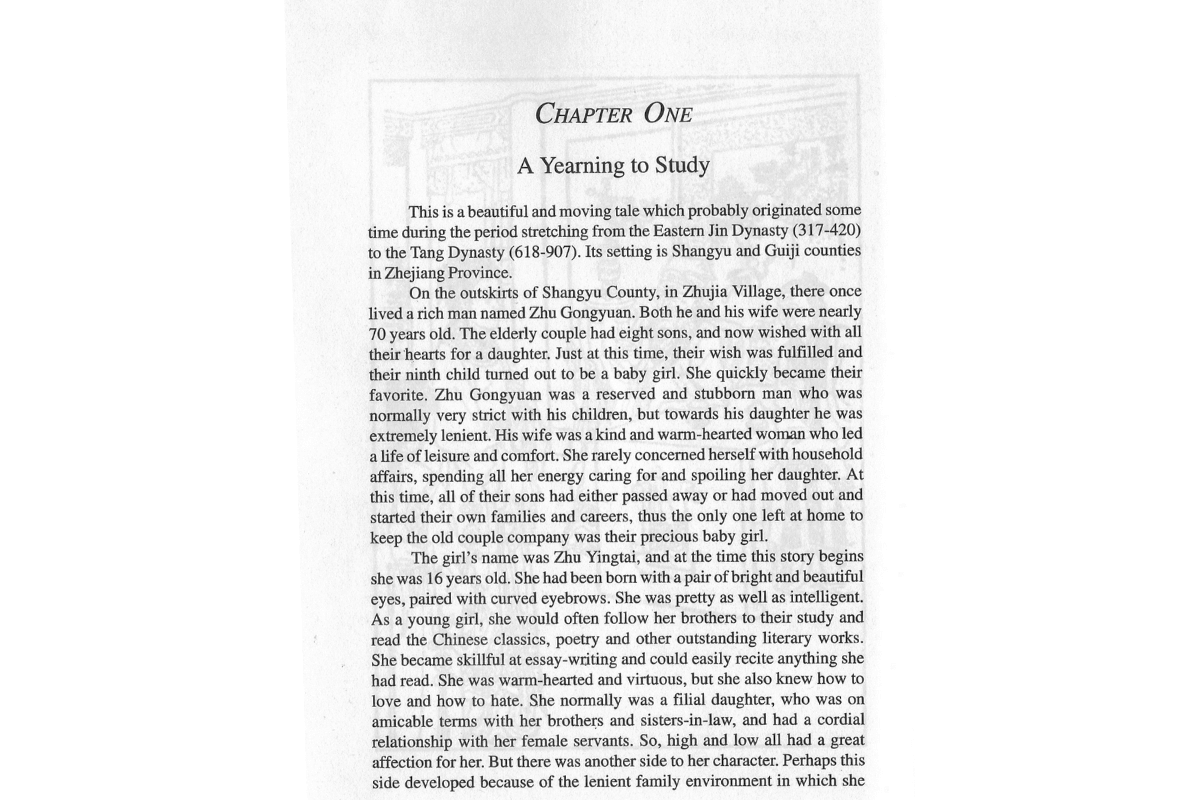 CHAPTER ONE

A Yearning to Study

This is a beautiful and moving tale which probably originated some time during the period stretching from the Eastern Jin Dynasty (317-420) to the Tang Dynasty (618-907). Its setting is Shangyu and Guiji counties in Zhejiang Province.

On the outskirts of Shangyu County, in Zhujia Village, there once lived a rich man named Zhu Gongyuan. Both he and his wife were nearly 70 years old. The elderly couple had eight sons, and now wished with all their hearts for a daughter. Just at this time, their wish was fulfilled and their ninth child turned out to be a baby girl. She quickly became their favorite. Zhu Gongyuan was a reserved and stubborn man who was normally very strict with his children, but towards his daughter he was extremely lenient. His wife was a kind and warm-hearted woman who led a life of leisure and comfort. She rarely concerned herself with household affairs, spending all her energy caring for and spoiling her daughter. At this time, all of their sons had either passed away or had moved out and started their own families and careers, thus the only one left at home to keep the old couple company was their precious baby girl.

The girl's name was Zhu Yingtai, and at the time this story begins she was 16 years old. She had been born with a pair of bright and beautiful eyes, paired with curved eyebrows. She was pretty as well as intelligent. As a young girl, she would often follow her brothers to their study and read the Chinese classics, poetry and other outstanding literary works. She became skillful at essay-writing and could easily recite anything she had read. She was warm-hearted and virtuous, but she also knew how to love and how to hate. She normally was a filial daughter, who was on amicable terms with her brothers and sisters-in-law, and had a cordial relationship with her female servants. So, high and low all had a great affection for her. But there was another side to her character. Perhaps this side developed because of the lenient family environment in which she